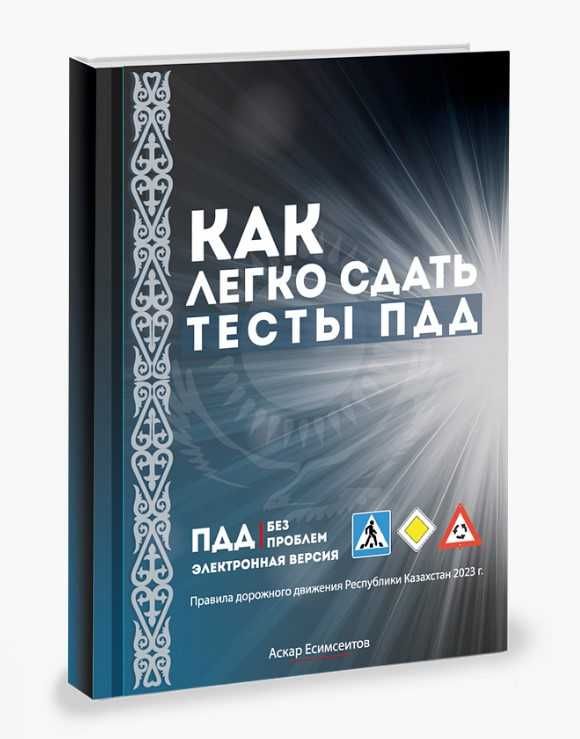 КАК
ЛЕГКО СДАТЬ
ТЕСТЫ ПДД

ПДД БЕЗ ПРОБЛЕМ
ЭЛЕКТРОННАЯ ВЕРСИЯ

Правила дорожного движения Республики Казахстан 2023 г.

Аскар Есимсеитов